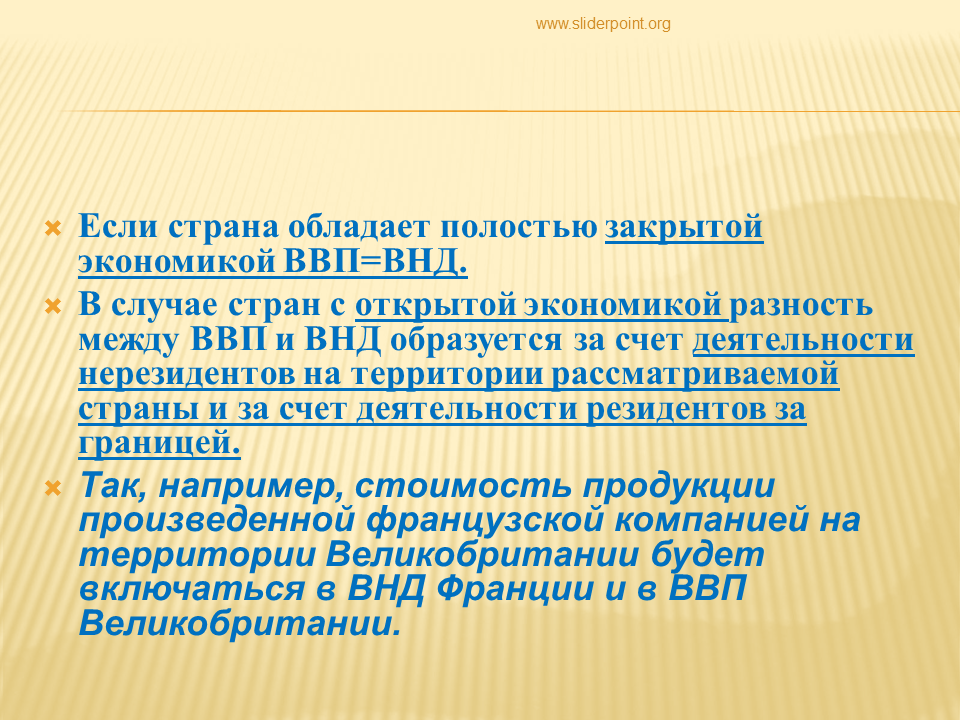 www.sliderpoint.org

Если страна обладает полостью закрытой экономикой ВВП=ВНД.

В случае стран с открытой экономикой разность между ВВП и ВНД образуется за счет деятельности нерезидентов на территории рассматриваемой страны и за счет деятельности резидентов за границей.

Так, например, стоимость продукции произведенной французской компанией на территории Великобритании будет включаться в ВНД Франции и в ВВП Великобритании.